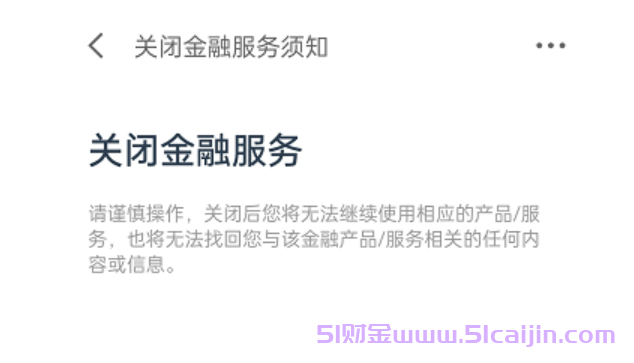 关闭金融服务须知

关闭金融服务

请谨慎操作，关闭后您将无法继续使用相应的产品/服务，也将无法找回您与该金融产品/服务相关的任何内容或信息。

51财金www.51caijin.com